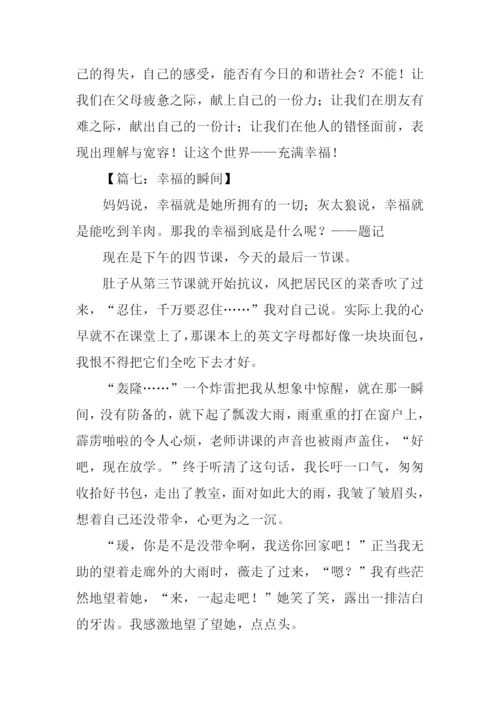 己的得失，自己的感受，能否有今日的和谐社会？不能！让我们在父母疲惫之际，献上自己的一份力；让我们在朋友有难之际，献出自己的一份计；让我们在他人的错怪面前，表现出理解与宽容！让这个世界——充满幸福！

【篇七：幸福的瞬间】

妈妈说，幸福就是她所拥有的一切；灰太狼说，幸福就是能吃到羊肉。那我的幸福到底是什么呢？——题记

现在是下午的四节课，今天的最后一节课。

肚子从第三节课就开始抗议，风把居民区的菜香吹了过来，“忍住，千万要忍住……”我对自己说。实际上我的心早就不在课堂上了，那课本上的英文字母都好像一块块面包，我恨不得把它们全吃下去才好。

“轰隆……”一个炸雷把我从想象中惊醒，就在那一瞬间，没有防备的，就下起了瓢泼大雨，雨重重的打在窗户上，霹雳啪啦的令人心烦，老师讲课的声音也被雨声盖住，“好吧，现在放学。”终于听清了这句话，我长吁一口气，匆匆收拾好书包，走出了教室，面对如此大的雨，我皱了皱眉头，想着自己还没带伞，心更为之一沉。

“瑗，你是不是没带伞啊，我送你回家吧！”正当我无助的望着走廊外的大雨时，薇走了过来，“嗯？”我有些茫然地望着她，“来，一起走吧！”她笑了笑，露出一排洁白的牙齿。我感激地望了望她，点点头。